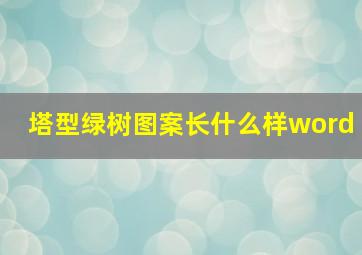 塔型绿树图案长什么样word